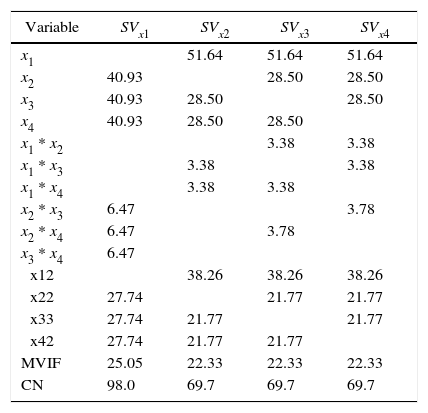 | Variable | $SV_{x1}$ | $SV_{x2}$ | $SV_{x3}$ | $SV_{x4}$ |
|---|---|---|---|---|
| $x_1$ | | 51.64 | 51.64 | 51.64 |
| $x_2$ | 40.93 | | 28.50 | 28.50 |
| $x_3$ | 40.93 | 28.50 | | 28.50 |
| $x_4$ | 40.93 | 28.50 | 28.50 | |
| $x_1 * x_2$ | | | 3.38 | 3.38 |
| $x_1 * x_3$ | | 3.38 | | 3.38 |
| $x_1 * x_4$ | | 3.38 | 3.38 | |
| $x_2 * x_3$ | 6.47 | | | 3.78 |
| $x_2 * x_4$ | 6.47 | | 3.78 | |
| $x_3 * x_4$ | 6.47 | | | |
| x12 | | 38.26 | 38.26 | 38.26 |
| x22 | 27.74 | | 21.77 | 21.77 |
| x33 | 27.74 | 21.77 | | 21.77 |
| x42 | 27.74 | 21.77 | 21.77 | |
| MVIF | 25.05 | 22.33 | 22.33 | 22.33 |
| CN | 98.0 | 69.7 | 69.7 | 69.7 |